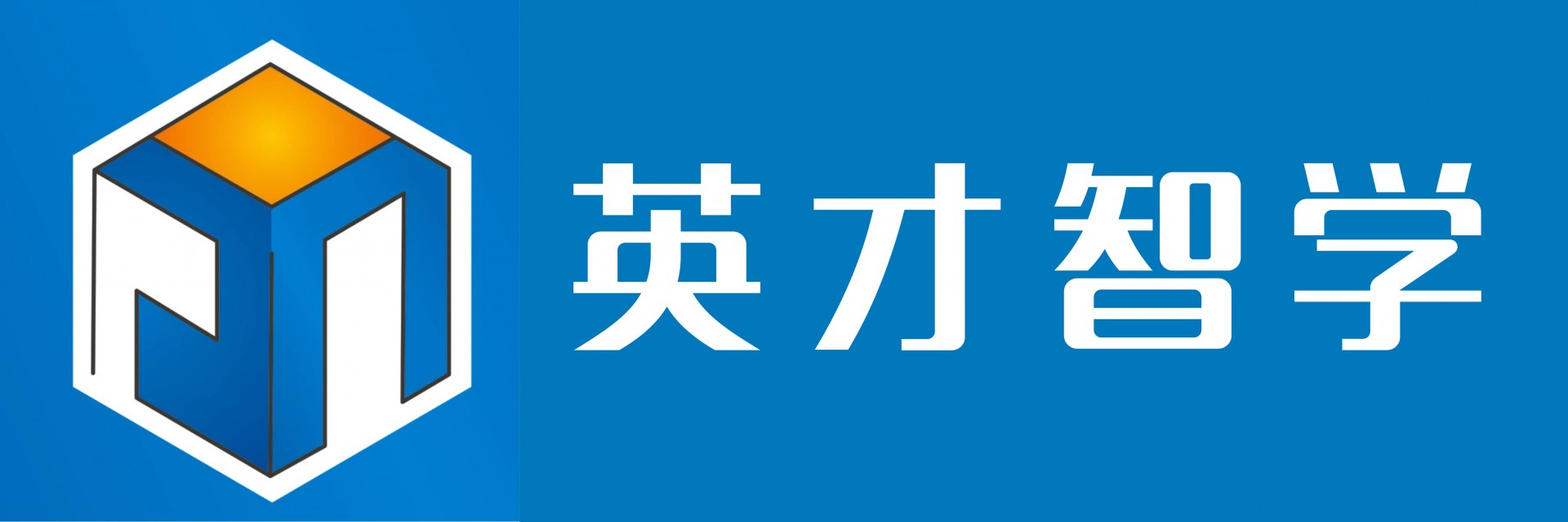 英才智学